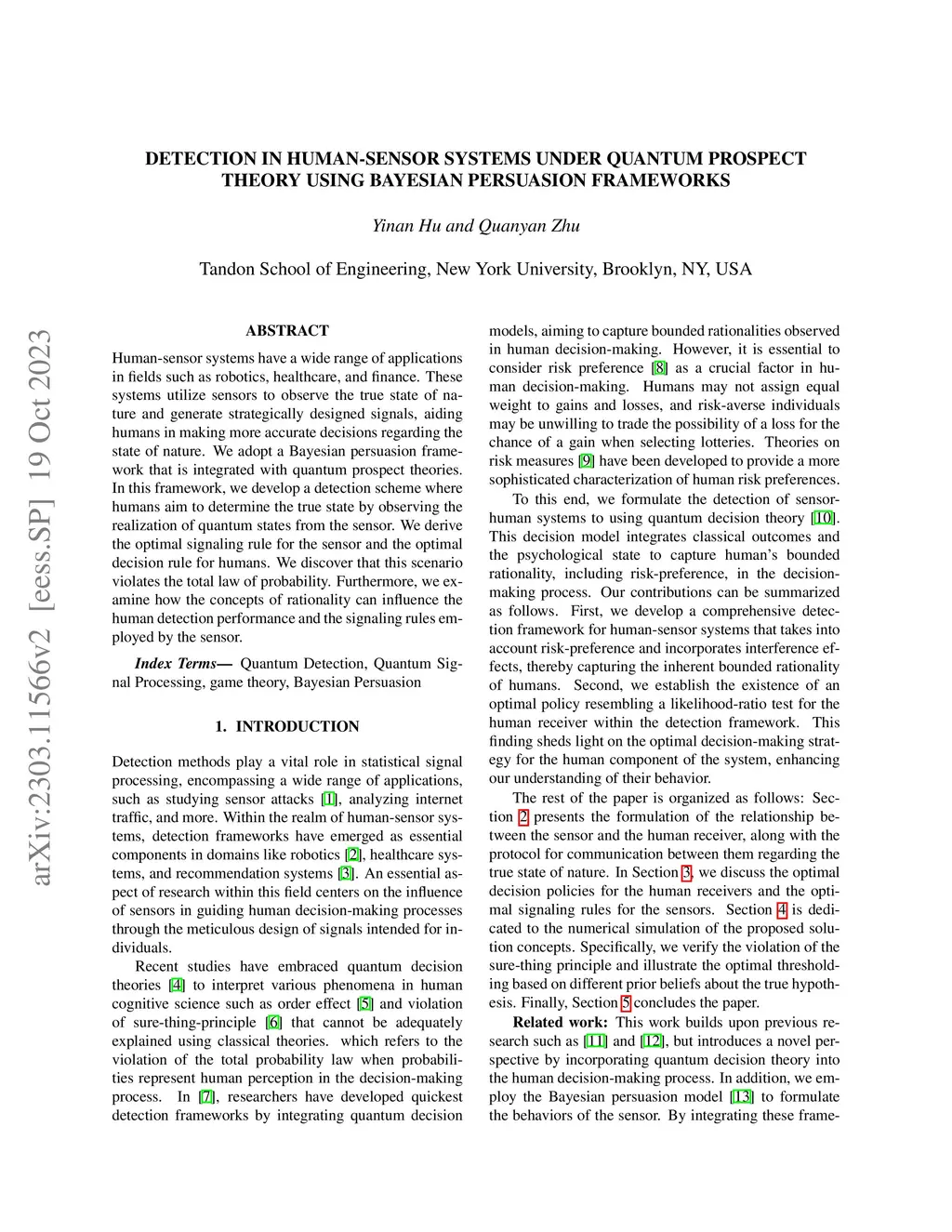 arXiv:2303.11566v2 [eess.SP] 19 Oct 2023

DETECTION IN HUMAN-SENSOR SYSTEMS UNDER QUANTUM PROSPECT THEORY USING BAYESIAN PERSUASION FRAMEWORKS

Yinan Hu and Quanyan Zhu

Tandon School of Engineering, New York University, Brooklyn, NY, USA

ABSTRACT

Human-sensor systems have a wide range of applications in fields such as robotics, healthcare, and finance. These systems utilize sensors to observe the true state of nature and generate strategically designed signals, aiding humans in making more accurate decisions regarding the state of nature. We adopt a Bayesian persuasion framework that is integrated with quantum prospect theories. In this framework, we develop a detection scheme where humans aim to determine the true state by observing the realization of quantum states from the sensor. We derive the optimal signaling rule for the sensor and the optimal decision rule for humans. We discover that this scenario violates the total law of probability. Furthermore, we examine how the concepts of rationality can influence the human detection performance and the signaling rules employed by the sensor.

Index Terms— Quantum Detection, Quantum Signal Processing, game theory, Bayesian Persuasion

1. INTRODUCTION

Detection methods play a vital role in statistical signal processing, encompassing a wide range of applications, such as studying sensor attacks [1], analyzing internet traffic, and more. Within the realm of human-sensor systems, detection frameworks have emerged as essential components in domains like robotics [2], healthcare systems, and recommendation systems [3]. An essential aspect of research within this field centers on the influence of sensors in guiding human decision-making processes through the meticulous design of signals intended for individuals.

Recent studies have embraced quantum decision theories [4] to interpret various phenomena in human cognitive science such as order effect [5] and violation of sure-thing-principle [6] that cannot be adequately explained using classical theories. which refers to the violation of the total probability law when probabilities represent human perception in the decision-making process. In [7], researchers have developed quickest detection frameworks by integrating quantum decision models, aiming to capture bounded rationalities observed in human decision-making. However, it is essential to consider risk preference [8] as a crucial factor in human decision-making. Humans may not assign equal weight to gains and losses, and risk-averse individuals may be unwilling to trade the possibility of a loss for the chance of a gain when selecting lotteries. Theories on risk measures [9] have been developed to provide a more sophisticated characterization of human risk preferences.

To this end, we formulate the detection of sensor-human systems to using quantum decision theory [10]. This decision model integrates classical outcomes and the psychological state to capture human's bounded rationality, including risk-preference, in the decision-making process. Our contributions can be summarized as follows. First, we develop a comprehensive detection framework for human-sensor systems that takes into account risk-preference and incorporates interference effects, thereby capturing the inherent bounded rationality of humans. Second, we establish the existence of an optimal policy resembling a likelihood-ratio test for the human receiver within the detection framework. This finding sheds light on the optimal decision-making strategy for the human component of the system, enhancing our understanding of their behavior.

The rest of the paper is organized as follows: Section 2 presents the formulation of the relationship between the sensor and the human receiver, along with the protocol for communication between them regarding the true state of nature. In Section 3, we discuss the optimal decision policies for the human receivers and the optimal signaling rules for the sensors. Section 4 is dedicated to the numerical simulation of the proposed solution concepts. Specifically, we verify the violation of the sure-thing principle and illustrate the optimal thresholding based on different prior beliefs about the true hypothesis. Finally, Section 5 concludes the paper.

Related work: This work builds upon previous research such as [11] and [12], but introduces a novel perspective by incorporating quantum decision theory into the human decision-making process. In addition, we employ the Bayesian persuasion model [13] to formulate the behaviors of the sensor. By integrating these frame-